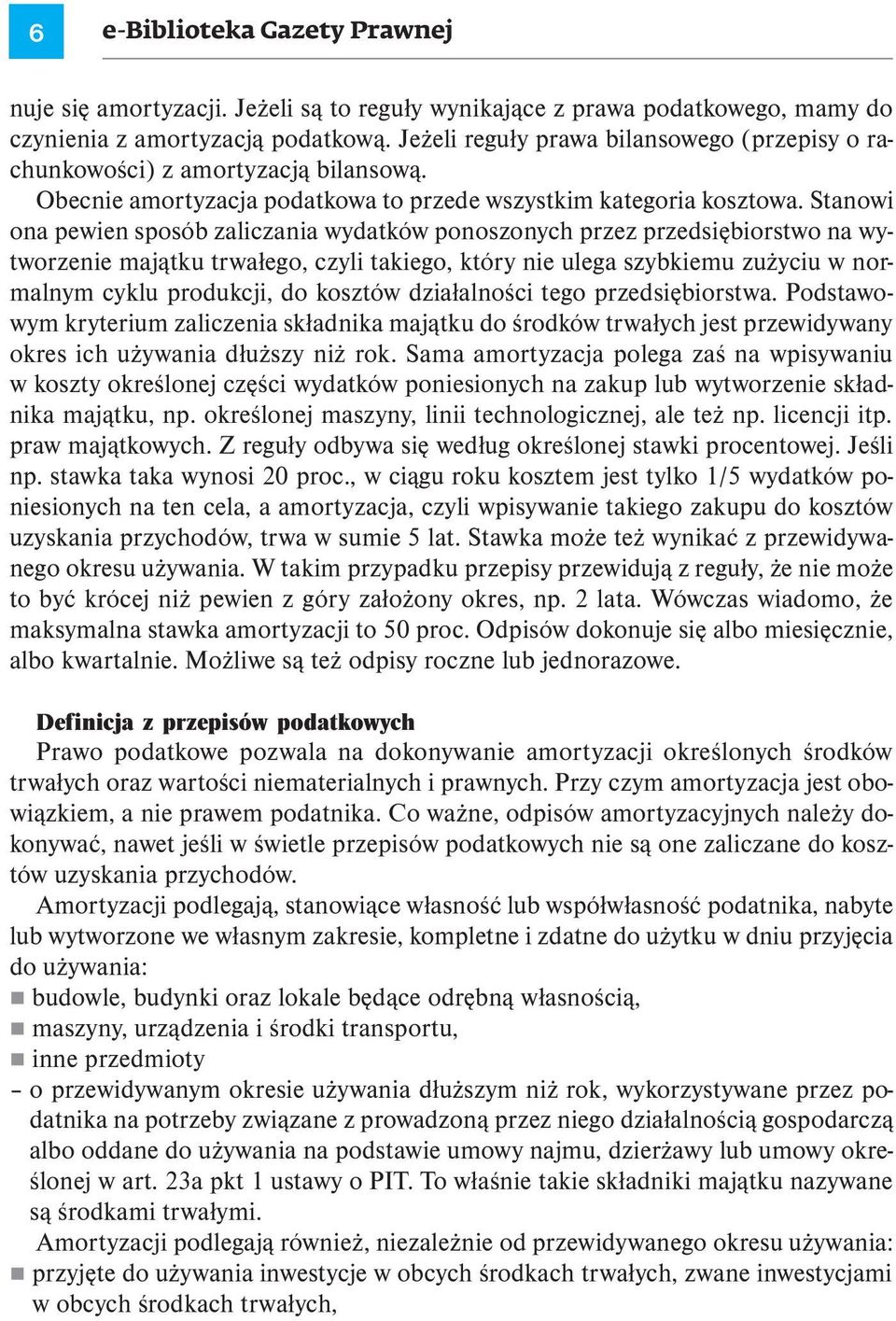 6

e-Biblioteka Gazety Prawnej

nuje się amortyzacji. Jeżeli są to reguły wynikające z prawa podatkowego, mamy do czynienia z amortyzacją podatkową. Jeżeli reguły prawa bilansowego (przepisy o rachunkowości) z amortyzacją bilansową.

Obecnie amortyzacja podatkowa to przede wszystkim kategoria kosztowa. Stanowi ona pewien sposób zaliczania wydatków ponoszonych przez przedsiębiorstwo na wytworzenie majątku trwałego, czyli takiego, który nie ulega szybkiemu zużyciu w normalnym cyklu produkcji, do kosztów działalności tego przedsiębiorstwa. Podstawowym kryterium zaliczenia składnika majątku do środków trwałych jest przewidywany okres ich używania dłuższy niż rok. Sama amortyzacja polega zaś na wpisywaniu w koszty określonej części wydatków poniesionych na zakup lub wytworzenie składnika majątku, np. określonej maszyny, linii technologicznej, ale też np. licencji itp. praw majątkowych. Z reguły odbywa się według określonej stawki procentowej. Jeśli np. stawka taka wynosi 20 proc., w ciągu roku kosztem jest tylko 1/5 wydatków poniesionych na ten cela, a amortyzacja, czyli wpisywanie takiego zakupu do kosztów uzyskania przychodów, trwa w sumie 5 lat. Stawka może też wynikać z przewidywanego okresu używania. W takim przypadku przepisy przewidują z reguły, że nie może to być krócej niż pewien z góry założony okres, np. 2 lata. Wówczas wiadomo, że maksymalna stawka amortyzacji to 50 proc. Odpisów dokonuje się albo miesięcznie, albo kwartalnie. Możliwe są też odpisy roczne lub jednorazowe.

Definicja z przepisów podatkowych

Prawo podatkowe pozwala na dokonywanie amortyzacji określonych środków trwałych oraz wartości niematerialnych i prawnych. Przy czym amortyzacja jest obowiązkiem, a nie prawem podatnika. Co ważne, odpisów amortyzacyjnych należy dokonywać, nawet jeśli w świetle przepisów podatkowych nie są one zaliczane do kosztów uzyskania przychodów.

Amortyzacji podlegają, stanowiące własność lub współwłasność podatnika, nabyte lub wytworzone we własnym zakresie, kompletne i zdatne do użytku w dniu przyjęcia do używania:
■ budowle, budynki oraz lokale będące odrębną własnością,
■ maszyny, urządzenia i środki transportu,
■ inne przedmioty
– o przewidywanym okresie używania dłuższym niż rok, wykorzystywane przez podatnika na potrzeby związane z prowadzoną przez niego działalnością gospodarczą albo oddane do używania na podstawie umowy najmu, dzierżawy lub umowy określonej w art. 23a pkt 1 ustawy o PIT. To właśnie takie składniki majątku nazywane są środkami trwałymi.

Amortyzacji podlegają również, niezależnie od przewidywanego okresu używania:
■ przyjęte do używania inwestycje w obcych środkach trwałych, zwane inwestycjami w obcych środkach trwałych,